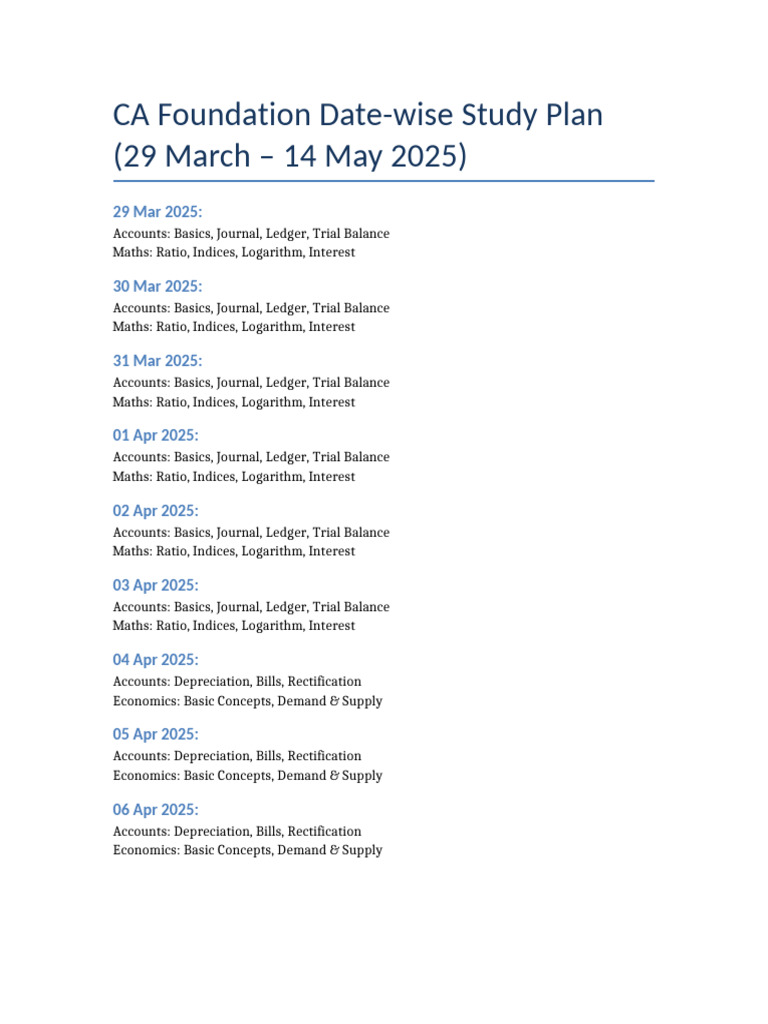 CA Foundation Date-wise Study Plan (29 March – 14 May 2025)

29 Mar 2025:
Accounts: Basics, Journal, Ledger, Trial Balance
Maths: Ratio, Indices, Logarithm, Interest

30 Mar 2025:
Accounts: Basics, Journal, Ledger, Trial Balance
Maths: Ratio, Indices, Logarithm, Interest

31 Mar 2025:
Accounts: Basics, Journal, Ledger, Trial Balance
Maths: Ratio, Indices, Logarithm, Interest

01 Apr 2025:
Accounts: Basics, Journal, Ledger, Trial Balance
Maths: Ratio, Indices, Logarithm, Interest

02 Apr 2025:
Accounts: Basics, Journal, Ledger, Trial Balance
Maths: Ratio, Indices, Logarithm, Interest

03 Apr 2025:
Accounts: Basics, Journal, Ledger, Trial Balance
Maths: Ratio, Indices, Logarithm, Interest

04 Apr 2025:
Accounts: Depreciation, Bills, Rectification
Economics: Basic Concepts, Demand & Supply

05 Apr 2025:
Accounts: Depreciation, Bills, Rectification
Economics: Basic Concepts, Demand & Supply

06 Apr 2025:
Accounts: Depreciation, Bills, Rectification
Economics: Basic Concepts, Demand & Supply